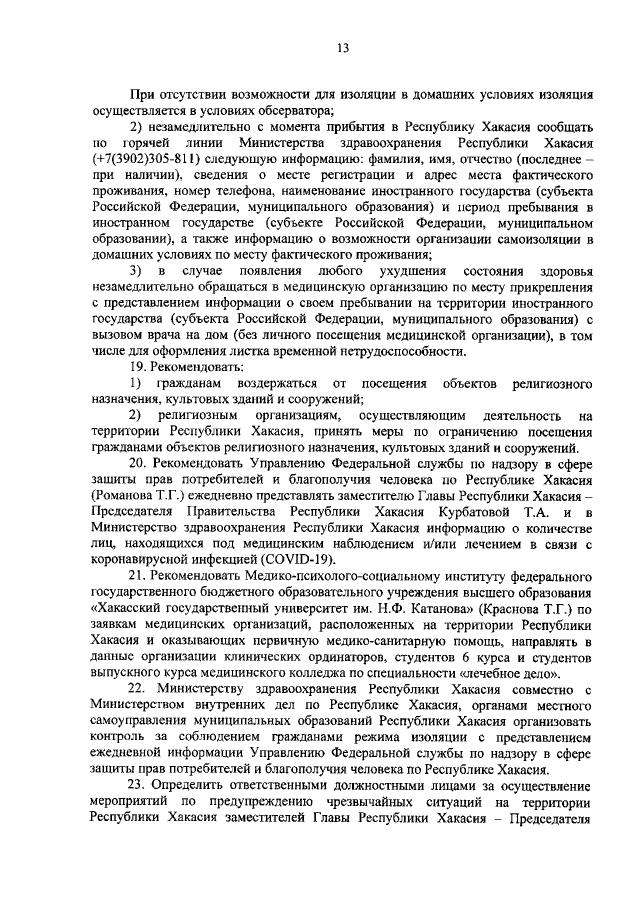 13

При отсутствии возможности для изоляции в домашних условиях изоляция осуществляется в условиях обсерватора;

2) незамедлительно с момента прибытия в Республику Хакасия сообщать по горячей линии Министерства здравоохранения Республики Хакасия (+7(3902)305-811) следующую информацию: фамилия, имя, отчество (последнее – при наличии), сведения о месте регистрации и адрес места фактического проживания, номер телефона, наименование иностранного государства (субъекта Российской Федерации, муниципального образования) и период пребывания в иностранном государстве (субъекте Российской Федерации, муниципальном образовании), а также информацию о возможности организации самоизоляции в домашних условиях по месту фактического проживания;

3) в случае появления любого ухудшения состояния здоровья незамедлительно обращаться в медицинскую организацию по месту прикрепления с представлением информации о своем пребывании на территории иностранного государства (субъекта Российской Федерации, муниципального образования) с вызовом врача на дом (без личного посещения медицинской организации), в том числе для оформления листка временной нетрудоспособности.

19. Рекомендовать:

1) гражданам воздержаться от посещения объектов религиозного назначения, культовых зданий и сооружений;

2) религиозным организациям, осуществляющим деятельность на территории Республики Хакасия, принять меры по ограничению посещения гражданами объектов религиозного назначения, культовых зданий и сооружений.

20. Рекомендовать Управлению Федеральной службы по надзору в сфере защиты прав потребителей и благополучия человека по Республике Хакасия (Романова Т.Г.) ежедневно представлять заместителю Главы Республики Хакасия – Председателя Правительства Республики Хакасия Курбатовой Т.А. и в Министерство здравоохранения Республики Хакасия информацию о количестве лиц, находящихся под медицинским наблюдением и/или лечением в связи с коронавирусной инфекцией (COVID-19).

21. Рекомендовать Медико-психолого-социальному институту федерального государственного бюджетного образовательного учреждения высшего образования «Хакасский государственный университет им. Н.Ф. Катанова» (Краснова Т.Г.) по заявкам медицинских организаций, расположенных на территории Республики Хакасия и оказывающих первичную медико-санитарную помощь, направлять в данные организации клинических ординаторов, студентов 6 курса и студентов выпускного курса медицинского колледжа по специальности «лечебное дело».

22. Министерству здравоохранения Республики Хакасия совместно с Министерством внутренних дел по Республике Хакасия, органами местного самоуправления муниципальных образований Республики Хакасия организовать контроль за соблюдением гражданами режима изоляции с представлением ежедневной информации Управлению Федеральной службы по надзору в сфере защиты прав потребителей и благополучия человека по Республике Хакасия.

23. Определить ответственными должностными лицами за осуществление мероприятий по предупреждению чрезвычайных ситуаций на территории Республики Хакасия заместителей Главы Республики Хакасия – Председателя